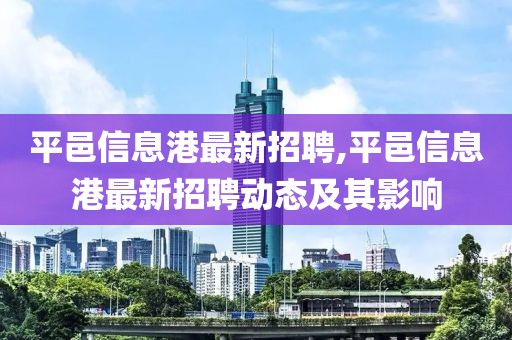 平邑信息港最新招聘,平邑信息港最新招聘动态及其影响